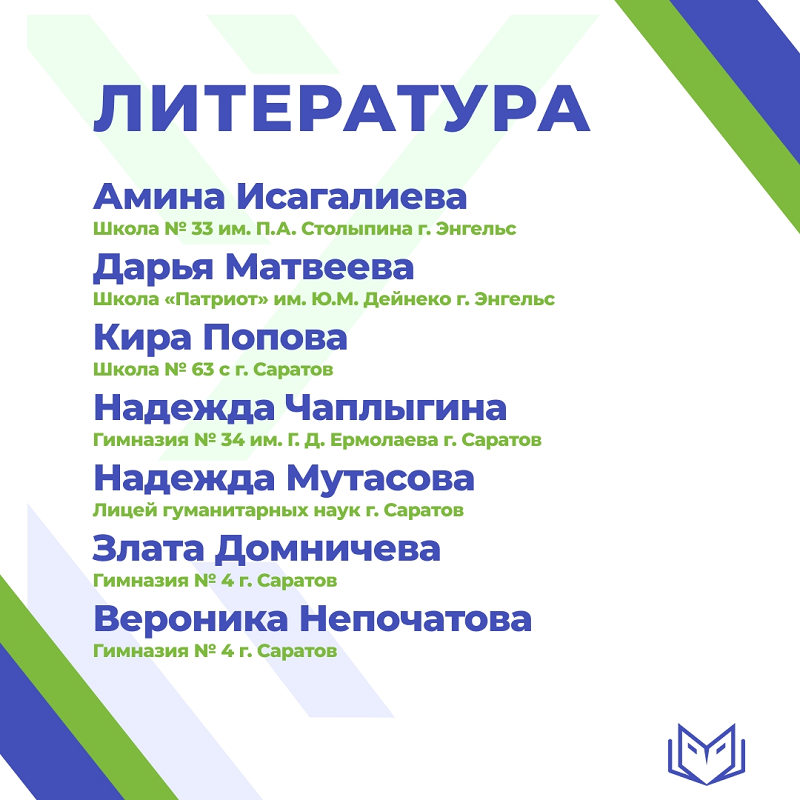 ЛИТЕРАТУРА

Амина Исагалиева
Школа № 33 им. П.А. Столыпина г. Энгельс

Дарья Матвеева
Школа «Патриот» им. Ю.М. Дейнеко г. Энгельс

Кира Попова
Школа № 63 с г. Саратов

Надежда Чаплыгина
Гимназия № 34 им. Г. Д. Ермолаева г. Саратов

Надежда Мутасова
Лицей гуманитарных наук г. Саратов

Злата Домничева
Гимназия № 4 г. Саратов

Вероника Непочатова
Гимназия № 4 г. Саратов